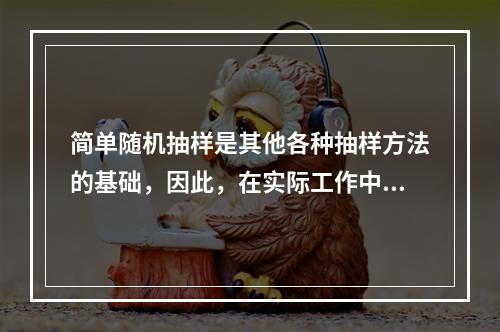 简单随机抽样是其他各种抽样方法的基础，因此，在实际工作中...